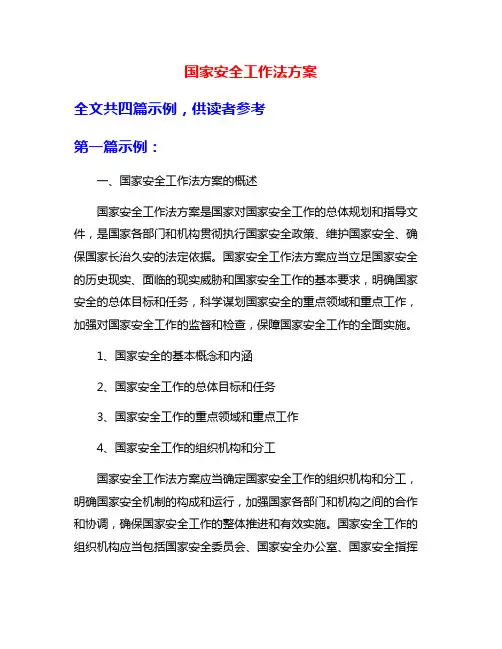 国家安全工作法方案

全文共四篇示例，供读者参考

第一篇示例：

一、国家安全工作法方案的概述

国家安全工作法方案是国家对国家安全工作的总体规划和指导文件，是国家各部门和机构贯彻执行国家安全政策、维护国家安全、确保国家长治久安的法定依据。国家安全工作法方案应当立足国家安全的历史现实、面临的现实威胁和国家安全工作的基本要求，明确国家安全的总体目标和任务，科学谋划国家安全的重点领域和重点工作，加强对国家安全工作的监督和检查，保障国家安全工作的全面实施。

1、国家安全的基本概念和内涵

2、国家安全工作的总体目标和任务

3、国家安全工作的重点领域和重点工作

4、国家安全工作的组织机构和分工

国家安全工作法方案应当确定国家安全工作的组织机构和分工，明确国家安全机制的构成和运行，加强国家各部门和机构之间的合作和协调，确保国家安全工作的整体推进和有效实施。国家安全工作的组织机构应当包括国家安全委员会、国家安全办公室、国家安全指挥